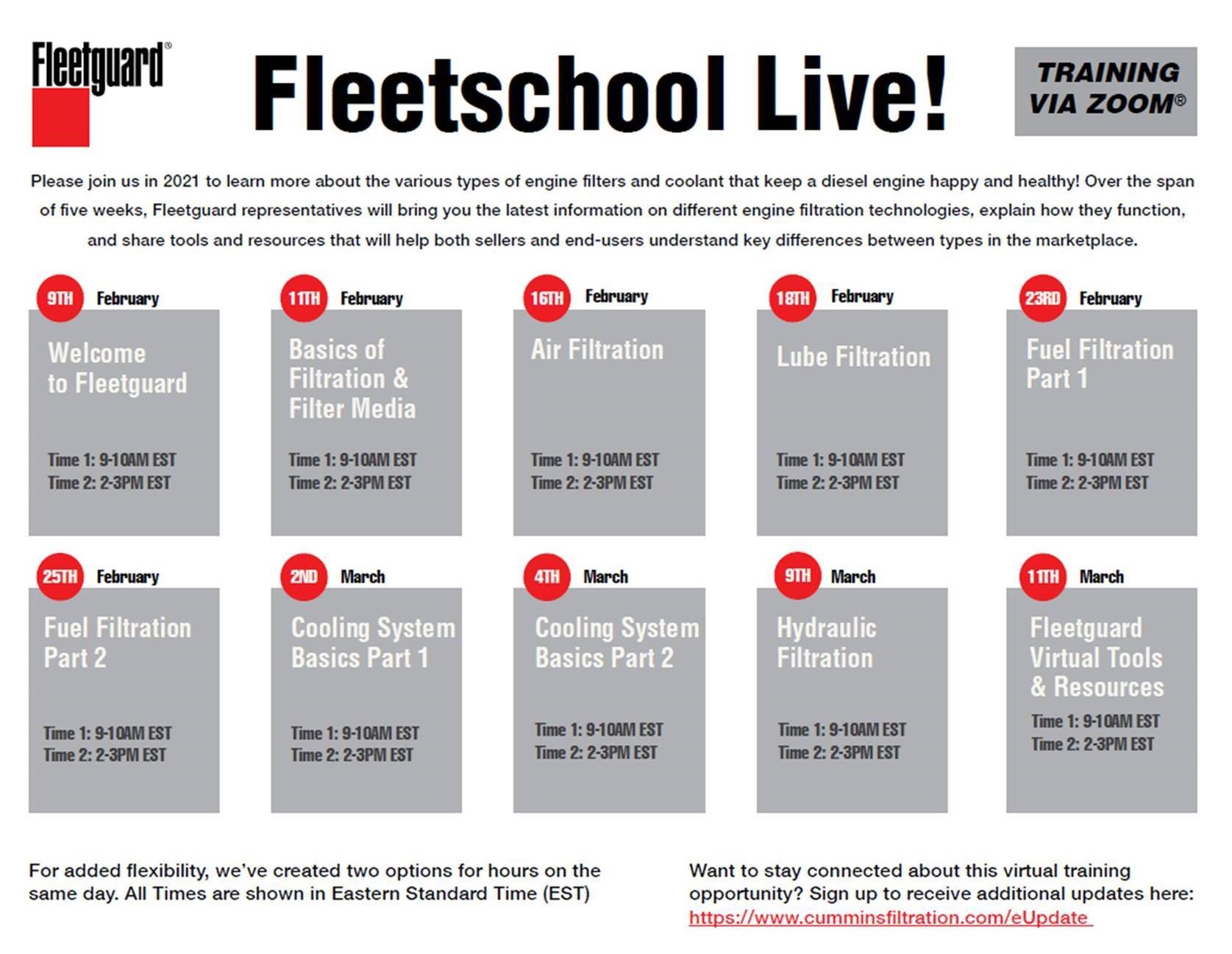 Fleetguard®

Fleetschool Live!

TRAINING VIA ZOOM®

Please join us in 2021 to learn more about the various types of engine filters and coolant that keep a diesel engine happy and healthy! Over the span of five weeks, Fleetguard representatives will bring you the latest information on different engine filtration technologies, explain how they function, and share tools and resources that will help both sellers and end-users understand key differences between types in the marketplace.

9TH February
Welcome to Fleetguard
Time 1: 9-10AM EST
Time 2: 2-3PM EST

11TH February
Basics of Filtration & Filter Media
Time 1: 9-10AM EST
Time 2: 2-3PM EST

16TH February
Air Filtration
Time 1: 9-10AM EST
Time 2: 2-3PM EST

18TH February
Lube Filtration
Time 1: 9-10AM EST
Time 2: 2-3PM EST

23RD February
Fuel Filtration Part 1
Time 1: 9-10AM EST
Time 2: 2-3PM EST

25TH February
Fuel Filtration Part 2
Time 1: 9-10AM EST
Time 2: 2-3PM EST

2ND March
Cooling System Basics Part 1
Time 1: 9-10AM EST
Time 2: 2-3PM EST

4TH March
Cooling System Basics Part 2
Time 1: 9-10AM EST
Time 2: 2-3PM EST

9TH March
Hydraulic Filtration
Time 1: 9-10AM EST
Time 2: 2-3PM EST

11TH March
Fleetguard Virtual Tools & Resources
Time 1: 9-10AM EST
Time 2: 2-3PM EST

For added flexibility, we've created two options for hours on the same day. All Times are shown in Eastern Standard Time (EST)

Want to stay connected about this virtual training opportunity? Sign up to receive additional updates here: https://www.cumminsfiltration.com/eUpdate